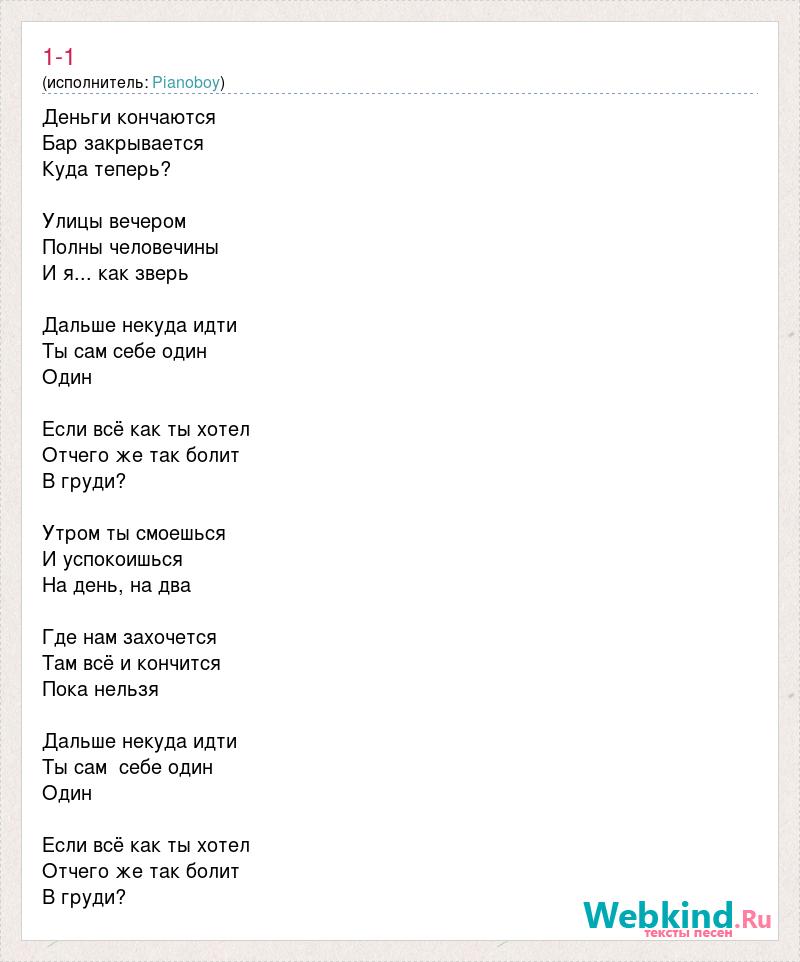 1-1
(исполнитель: Pianoboy)

Деньги кончаются
Бар закрывается
Куда теперь?

Улицы вечером
Полны человечины
И я... как зверь

Дальше некуда идти
Ты сам себе один
Один

Если всё как ты хотел
Отчего же так болит
В груди?

Утром ты смоешься
И успокоишься
На день, на два

Где нам захочется
Там всё и кончится
Пока нельзя

Дальше некуда идти
Ты сам себе один
Один

Если всё как ты хотел
Отчего же так болит
В груди?

Webkind.Ru
тексты песен